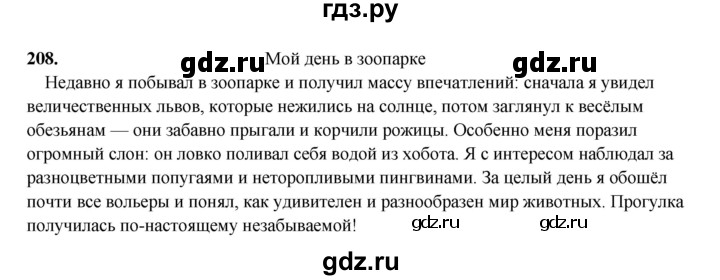 гдз.ру

208. gdz.ru Мой день в зоопарке gdz.ru

Недавно я побывал в зоопарке и получил массу впечатлений: сначала я увидел величественных львов, которые нежились на солнце, потом заглянул к весёлым обезьянам — они забавно прыгали и корчили рожицы. Особенно меня поразил огромный слон: он ловко поливал себя водой из хобота. Я с интересом наблюдал за разноцветными попугаями и неторопливыми пингвинами. За целый день я обошёл почти все вольеры и понял, как удивителен и разнообразен мир животных. Прогулка получилась по-настоящему незабываемой! gdz.ru gdz.ru

gdz.ru